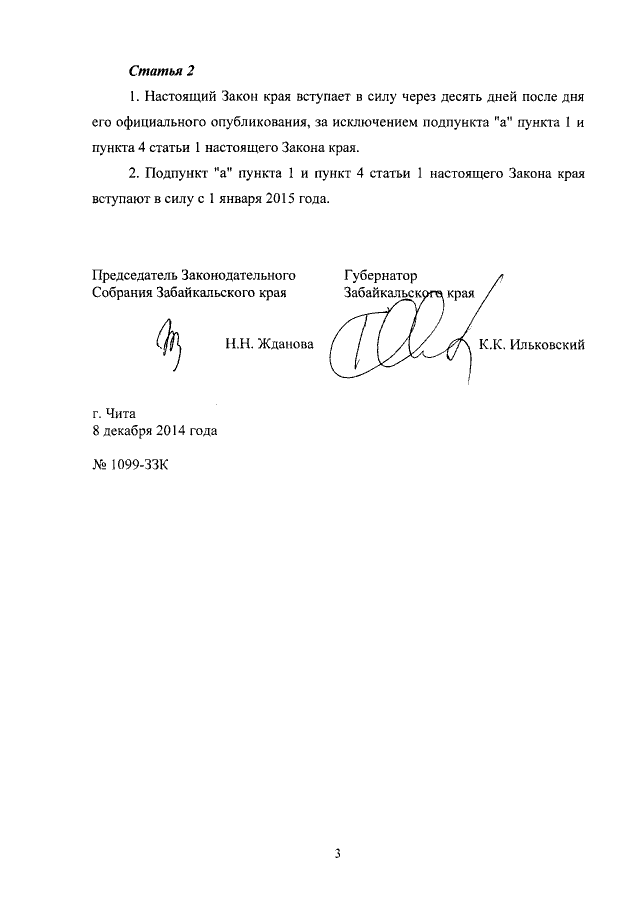 Статья 2

1. Настоящий Закон края вступает в силу через десять дней после дня его официального опубликования, за исключением подпункта "а" пункта 1 и пункта 4 статьи 1 настоящего Закона края.

2. Подпункт "а" пункта 1 и пункт 4 статьи 1 настоящего Закона края вступают в силу с 1 января 2015 года.

Председатель Законодательного Собрания Забайкальского края

Н.Н. Жданова

Губернатор Забайкальского края

К.К. Ильковский

г. Чита
8 декабря 2014 года

№ 1099-ЗЗК

3